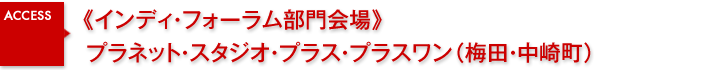 ACCESS

《インディ・フォーラム部門会場》
プラネット・スタジオ・プラス・プラスワン（梅田・中崎町）